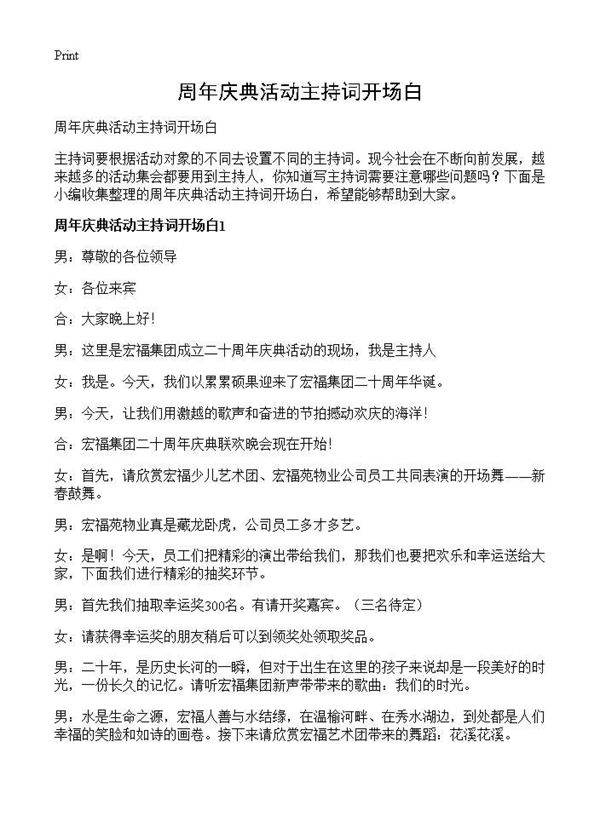 Print

周年庆典活动主持词开场白

周年庆典活动主持词开场白

主持词要根据活动对象的不同去设置不同的主持词。现今社会在不断向前发展，越来越多的活动集会都要用到主持人，你知道写主持词需要注意哪些问题吗？下面是小编收集整理的周年庆典活动主持词开场白，希望能够帮助到大家。

周年庆典活动主持词开场白1

男：尊敬的各位领导

女：各位来宾

合：大家晚上好！

男：这里是宏福集团成立二十周年庆典活动的现场，我是主持人

女：我是。今天，我们以累累硕果迎来了宏福集团二十周年华诞。

男：今天，让我们用激越的歌声和奋进的节拍撼动欢庆的海洋！

合：宏福集团二十周年庆典联欢晚会现在开始！

女：首先，请欣赏宏福少儿艺术团、宏福苑物业公司员工共同表演的开场舞——新春鼓舞。

男：宏福苑物业真是藏龙卧虎，公司员工多才多艺。

女：是啊！今天，员工们把精彩的演出带给我们，那我们也要把欢乐和幸运送给大家，下面我们进行精彩的抽奖环节。

男：首先我们抽取幸运奖300名。有请开奖嘉宾。（三名待定）

女：请获得幸运奖的朋友稍后可以到领奖处领取奖品。

男：二十年，是历史长河的一瞬，但对于出生在这里的孩子来说却是一段美好的时光，一份长久的记忆。请听宏福集团新声带带来的歌曲：我们的时光。

男：水是生命之源，宏福人善与水结缘，在温榆河畔、在秀水湖边，到处都是人们幸福的笑脸和如诗的画卷。接下来请欣赏宏福艺术团带来的舞蹈：花溪花溪。